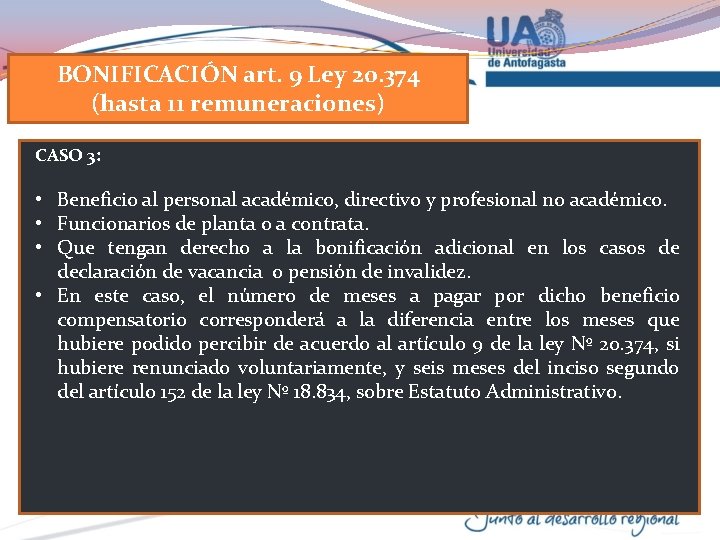 UA
Universidad de Antofagasta

BONIFICACIÓN art. 9 Ley 20.374
(hasta 11 remuneraciones)

CASO 3:

• Beneficio al personal académico, directivo y profesional no académico.
• Funcionarios de planta o a contrata.
• Que tengan derecho a la bonificación adicional en los casos de declaración de vacancia o pensión de invalidez.
• En este caso, el número de meses a pagar por dicho beneficio compensatorio corresponderá a la diferencia entre los meses que hubiere podido percibir de acuerdo al artículo 9 de la ley Nº 20.374, si hubiere renunciado voluntariamente, y seis meses del inciso segundo del artículo 152 de la ley Nº 18.834, sobre Estatuto Administrativo.

Junto al desarrollo regional